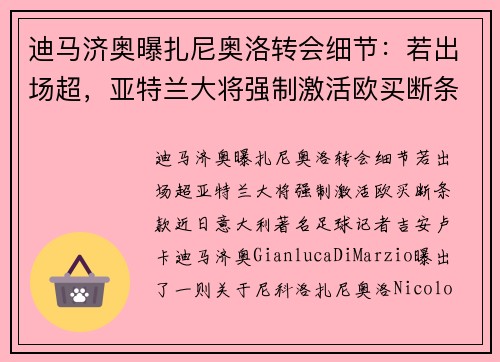 迪马济奥曝扎尼奥洛转会细节：若出场超，亚特兰大将强制激活欧买断条

迪马济奥曝扎尼奥洛转会细节若出场超亚特兰大将强制激活欧买断条款近日意大利著名足球记者吉安卢卡迪马济奥GianlucaDiMarzio曝出了一则关于尼科洛扎尼奥洛Nicolo